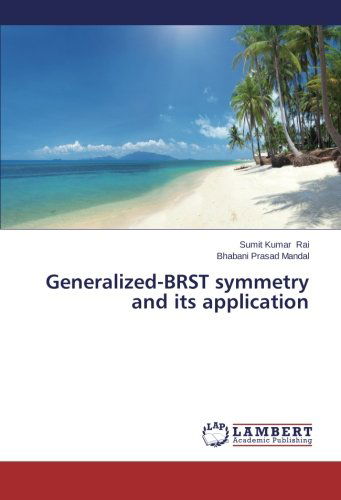 Sumit Kumar  Rai
Bhabani Prasad Mandal

Generalized-BRST symmetry and its application

LAP
LAMBERT
Academic Publishing